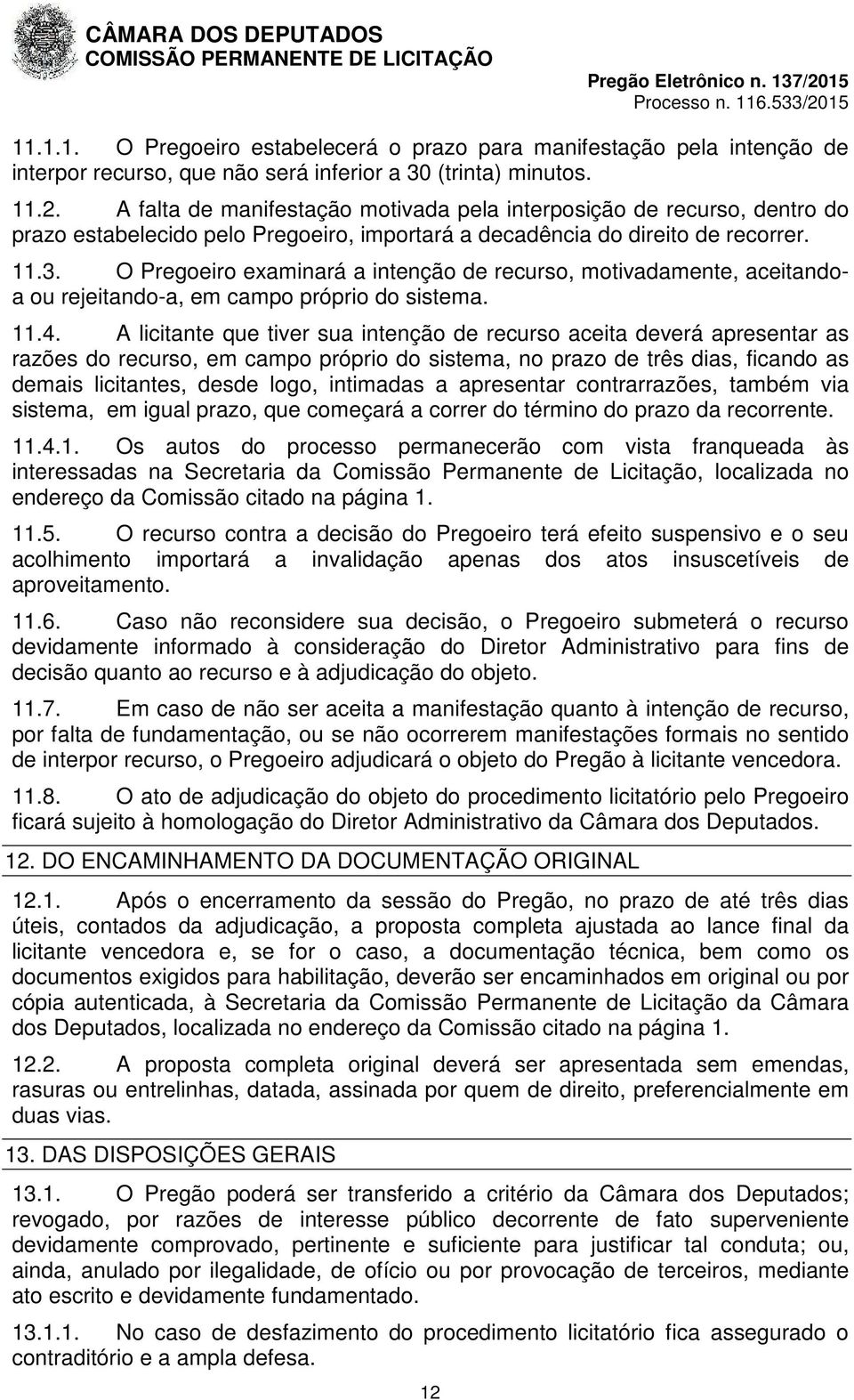 CÂMARA DOS DEPUTADOS
COMISSÃO PERMANENTE DE LICITAÇÃO
Pregão Eletrônico n. 137/2015
Processo n. 116.533/2015

11.1.1. O Pregoeiro estabelecerá o prazo para manifestação pela intenção de interpor recurso, que não será inferior a 30 (trinta) minutos.

11.2. A falta de manifestação motivada pela interposição de recurso, dentro do prazo estabelecido pelo Pregoeiro, importará a decadência do direito de recorrer.

11.3. O Pregoeiro examinará a intenção de recurso, motivadamente, aceitando-a ou rejeitando-a, em campo próprio do sistema.

11.4. A licitante que tiver sua intenção de recurso aceita deverá apresentar as razões do recurso, em campo próprio do sistema, no prazo de três dias, ficando as demais licitantes, desde logo, intimadas a apresentar contrarrazões, também via sistema, em igual prazo, que começará a correr do término do prazo da recorrente.

11.4.1. Os autos do processo permanecerão com vista franqueada às interessadas na Secretaria da Comissão Permanente de Licitação, localizada no endereço da Comissão citado na página 1.

11.5. O recurso contra a decisão do Pregoeiro terá efeito suspensivo e o seu acolhimento importará a invalidação apenas dos atos insuscetíveis de aproveitamento.

11.6. Caso não reconsidere sua decisão, o Pregoeiro submeterá o recurso devidamente informado à consideração do Diretor Administrativo para fins de decisão quanto ao recurso e à adjudicação do objeto.

11.7. Em caso de não ser aceita a manifestação quanto à intenção de recurso, por falta de fundamentação, ou se não ocorrerem manifestações formais no sentido de interpor recurso, o Pregoeiro adjudicará o objeto do Pregão à licitante vencedora.

11.8. O ato de adjudicação do objeto do procedimento licitatório pelo Pregoeiro ficará sujeito à homologação do Diretor Administrativo da Câmara dos Deputados.

12. DO ENCAMINHAMENTO DA DOCUMENTAÇÃO ORIGINAL

12.1. Após o encerramento da sessão do Pregão, no prazo de até três dias úteis, contados da adjudicação, a proposta completa ajustada ao lance final da licitante vencedora e, se for o caso, a documentação técnica, bem como os documentos exigidos para habilitação, deverão ser encaminhados em original ou por cópia autenticada, à Secretaria da Comissão Permanente de Licitação da Câmara dos Deputados, localizada no endereço da Comissão citado na página 1.

12.2. A proposta completa original deverá ser apresentada sem emendas, rasuras ou entrelinhas, datada, assinada por quem de direito, preferencialmente em duas vias.

13. DAS DISPOSIÇÕES GERAIS

13.1. O Pregão poderá ser transferido a critério da Câmara dos Deputados; revogado, por razões de interesse público decorrente de fato superveniente devidamente comprovado, pertinente e suficiente para justificar tal conduta; ou, ainda, anulado por ilegalidade, de ofício ou por provocação de terceiros, mediante ato escrito e devidamente fundamentado.

13.1.1. No caso de desfazimento do procedimento licitatório fica assegurado o contraditório e a ampla defesa.

12